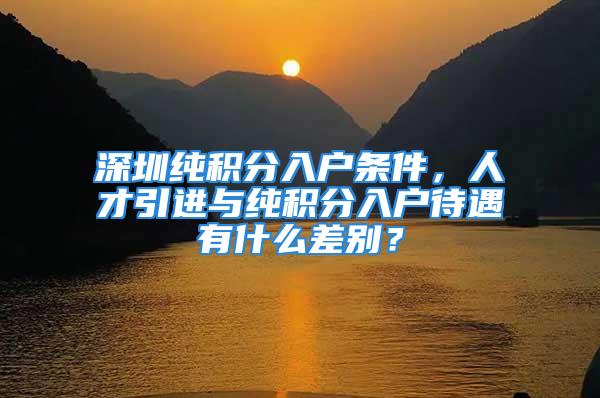 深圳纯积分入户条件，人才引进与纯积分入户待遇有什么差别？